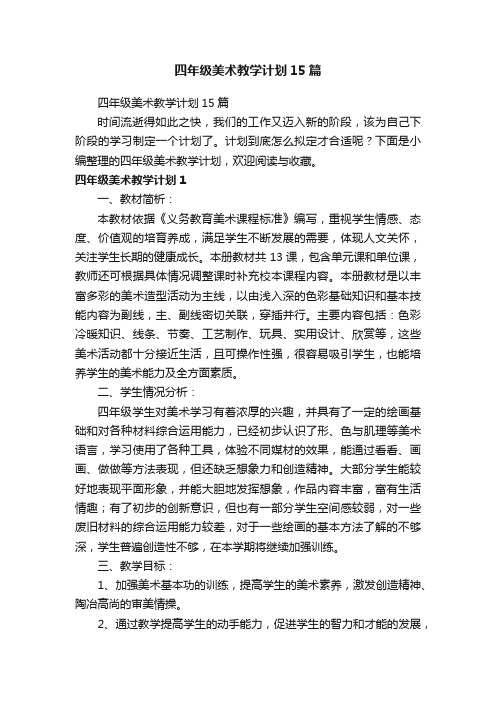 四年级美术教学计划15篇

四年级美术教学计划15篇

时间流逝得如此之快，我们的工作又迈入新的阶段，该为自己下阶段的学习制定一个计划了。计划到底怎么拟定才合适呢？下面是小编整理的四年级美术教学计划，欢迎阅读与收藏。

四年级美术教学计划1

一、教材简析：

本教材依据《义务教育美术课程标准》编写，重视学生情感、态度、价值观的培育养成，满足学生不断发展的需要，体现人文关怀，关注学生长期的健康成长。本册教材共13课，包含单元课和单位课，教师还可根据具体情况调整课时补充校本课程内容。本册教材是以丰富多彩的美术造型活动为主线，以由浅入深的色彩基础知识和基本技能内容为副线，主、副线密切关联，穿插并行。主要内容包括：色彩冷暖知识、线条、节奏、工艺制作、玩具、实用设计、欣赏等，这些美术活动都十分接近生活，且可操作性强，很容易吸引学生，也能培养学生的美术能力及全方面素质。

二、学生情况分析：

四年级学生对美术学习有着浓厚的兴趣，并具有了一定的绘画基础和对各种材料综合运用能力，已经初步认识了形、色与肌理等美术语言，学习使用了各种工具，体验不同媒材的效果，能通过看看、画画、做做等方法表现，但还缺乏想象力和创造精神。大部分学生能较好地表现平面形象，并能大胆地发挥想象，作品内容丰富，富有生活情趣；有了初步的创新意识，但也有一部分学生空间感较弱，对一些废旧材料的综合运用能力较差，对于一些绘画的基本方法了解的不够深，学生普遍创造性不够，在本学期将继续加强训练。

三、教学目标：

1、加强美术基本功的训练，提高学生的美术素养，激发创造精神、陶冶高尚的审美情操。

2、通过教学提高学生的动手能力，促进学生的智力和才能的发展，